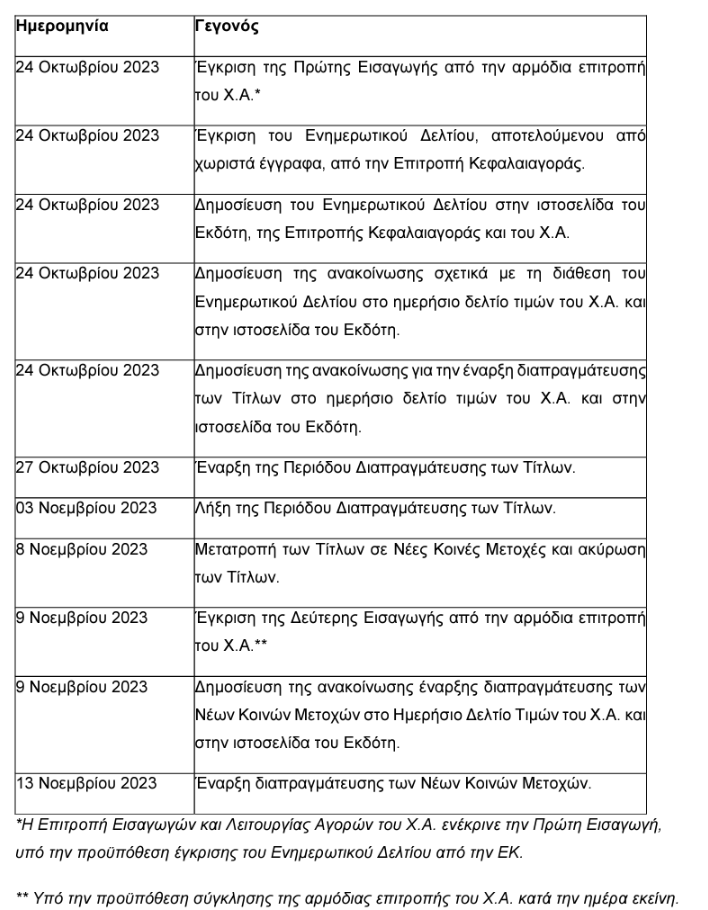 | Ημερομηνία | Γεγονός |
|---|---|
| 24 Οκτωβρίου 2023 | Έγκριση της Πρώτης Εισαγωγής από την αρμόδια επιτροπή του Χ.Α.* |
| 24 Οκτωβρίου 2023 | Έγκριση του Ενημερωτικού Δελτίου, αποτελούμενου από χωριστά έγγραφα, από την Επιτροπή Κεφαλαιαγοράς. |
| 24 Οκτωβρίου 2023 | Δημοσίευση του Ενημερωτικού Δελτίου στην ιστοσελίδα του Εκδότη, της Επιτροπής Κεφαλαιαγοράς και του Χ.Α. |
| 24 Οκτωβρίου 2023 | Δημοσίευση της ανακοίνωσης σχετικά με τη διάθεση του Ενημερωτικού Δελτίου στο ημερήσιο δελτίο τιμών του Χ.Α. και στην ιστοσελίδα του Εκδότη. |
| 24 Οκτωβρίου 2023 | Δημοσίευση της ανακοίνωσης για την έναρξη διαπραγμάτευσης των Τίτλων στο ημερήσιο δελτίο τιμών του Χ.Α. και στην ιστοσελίδα του Εκδότη. |
| 27 Οκτωβρίου 2023 | Έναρξη της Περιόδου Διαπραγμάτευσης των Τίτλων. |
| 03 Νοεμβρίου 2023 | Λήξη της Περιόδου Διαπραγμάτευσης των Τίτλων. |
| 8 Νοεμβρίου 2023 | Μετατροπή των Τίτλων σε Νέες Κοινές Μετοχές και ακύρωση των Τίτλων. |
| 9 Νοεμβρίου 2023 | Έγκριση της Δεύτερης Εισαγωγής από την αρμόδια επιτροπή του Χ.Α.** |
| 9 Νοεμβρίου 2023 | Δημοσίευση της ανακοίνωσης έναρξης διαπραγμάτευσης των Νέων Κοινών Μετοχών στο Ημερήσιο Δελτίο Τιμών του Χ.Α. και στην ιστοσελίδα του Εκδότη. |
| 13 Νοεμβρίου 2023 | Έναρξη διαπραγμάτευσης των Νέων Κοινών Μετοχών. |

*Η Επιτροπή Εισαγωγών και Λειτουργίας Αγορών του Χ.Α. ενέκρινε την Πρώτη Εισαγωγή, υπό την προϋπόθεση έγκρισης του Ενημερωτικού Δελτίου από την ΕΚ.

** Υπό την προϋπόθεση σύγκλησης της αρμόδιας επιτροπής του Χ.Α. κατά την ημέρα εκείνη.